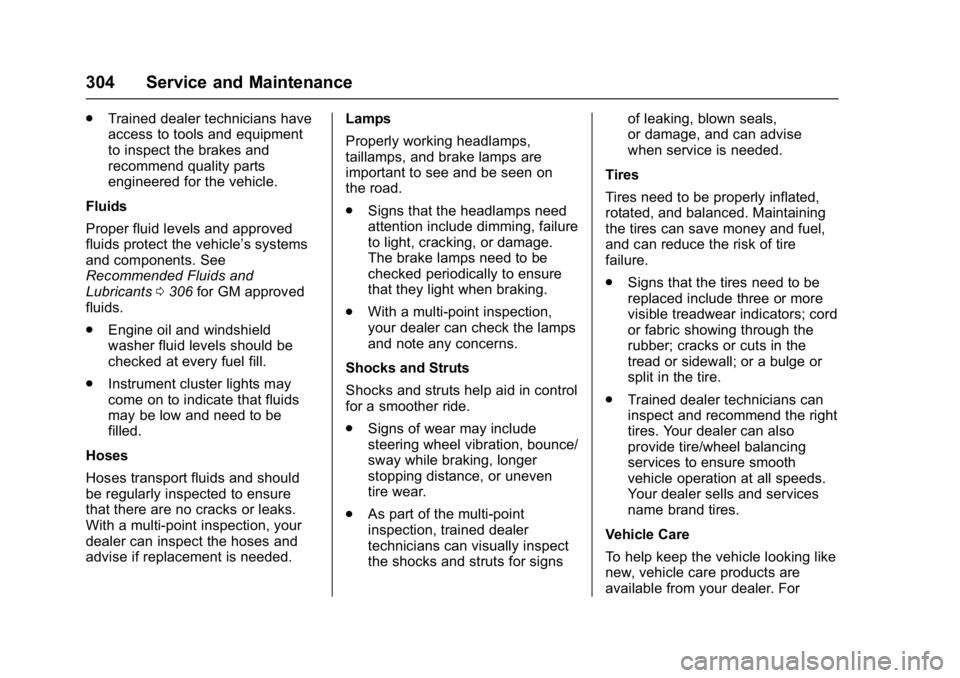 304 Service and Maintenance

. Trained dealer technicians have access to tools and equipment to inspect the brakes and recommend quality parts engineered for the vehicle.

Fluids

Proper fluid levels and approved fluids protect the vehicle's systems and components. See Recommended Fluids and Lubricants ⇨ 306 for GM approved fluids.

. Engine oil and windshield washer fluid levels should be checked at every fuel fill.

. Instrument cluster lights may come on to indicate that fluids may be low and need to be filled.

Hoses

Hoses transport fluids and should be regularly inspected to ensure that there are no cracks or leaks. With a multi-point inspection, your dealer can inspect the hoses and advise if replacement is needed.

Lamps

Properly working headlamps, taillamps, and brake lamps are important to see and be seen on the road.

. Signs that the headlamps need attention include dimming, failure to light, cracking, or damage. The brake lamps need to be checked periodically to ensure that they light when braking.

. With a multi-point inspection, your dealer can check the lamps and note any concerns.

Shocks and Struts

Shocks and struts help aid in control for a smoother ride.

. Signs of wear may include steering wheel vibration, bounce/sway while braking, longer stopping distance, or uneven tire wear.

. As part of the multi-point inspection, trained dealer technicians can visually inspect the shocks and struts for signs of leaking, blown seals, or damage, and can advise when service is needed.

Tires

Tires need to be properly inflated, rotated, and balanced. Maintaining the tires can save money and fuel, and can reduce the risk of tire failure.

. Signs that the tires need to be replaced include three or more visible treadwear indicators; cord or fabric showing through the rubber; cracks or cuts in the tread or sidewall; or a bulge or split in the tire.

. Trained dealer technicians can inspect and recommend the right tires. Your dealer can also provide tire/wheel balancing services to ensure smooth vehicle operation at all speeds. Your dealer sells and services name brand tires.

Vehicle Care

To help keep the vehicle looking like new, vehicle care products are available from your dealer. For

carmanualsonline.info